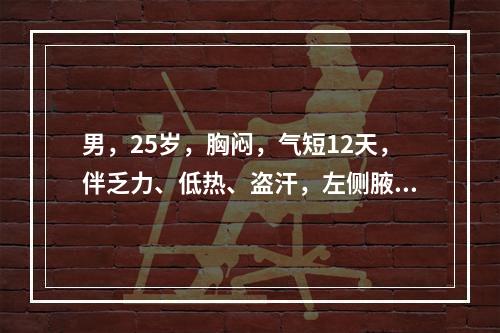 男，25岁，胸闷，气短12天，伴乏力、低热、盗汗，左侧腋...